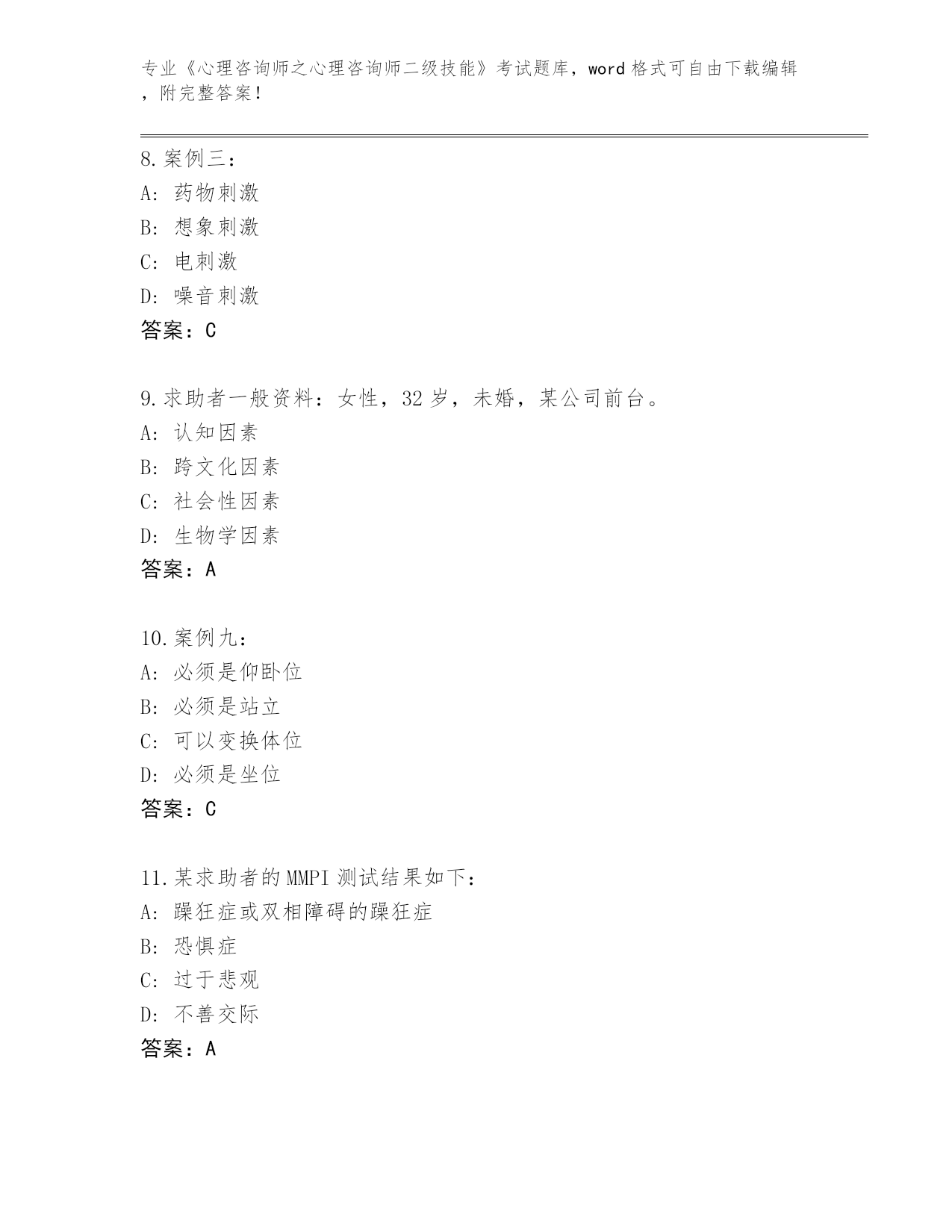 专业《心理咨询师之心理咨询师二级技能》考试题库，word 格式可自由下载编辑，附完整答案！

8. 案例三：
A: 药物刺激
B: 想象刺激
C: 电刺激
D: 噪音刺激
答案：C

9. 求助者一般资料：女性，32 岁，未婚，某公司前台。
A: 认知因素
B: 跨文化因素
C: 社会性因素
D: 生物学因素
答案：A

10. 案例九：
A: 必须是仰卧位
B: 必须是站立
C: 可以变换体位
D: 必须是坐位
答案：C

11. 某求助者的 MMPI 测试结果如下：
A: 躁狂症或双相障碍的躁狂症
B: 恐惧症
C: 过于悲观
D: 不善交际
答案：A